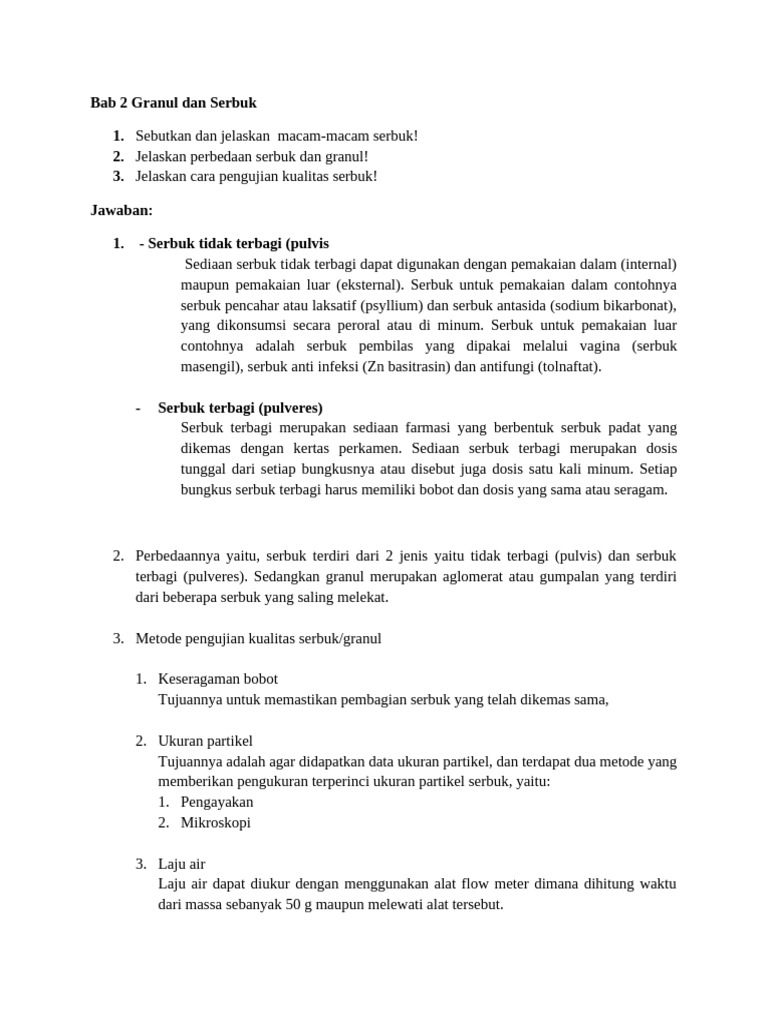 Bab 2 Granul dan Serbuk

1. Sebutkan dan jelaskan macam-macam serbuk!
2. Jelaskan perbedaan serbuk dan granul!
3. Jelaskan cara pengujian kualitas serbuk!

Jawaban:

1. - Serbuk tidak terbagi (pulvis

Sediaan serbuk tidak terbagi dapat digunakan dengan pemakaian dalam (internal) maupun pemakaian luar (eksternal). Serbuk untuk pemakaian dalam contohnya serbuk pencahar atau laksatif (psyllium) dan serbuk antasida (sodium bikarbonat), yang dikonsumsi secara peroral atau di minum. Serbuk untuk pemakaian luar contohnya adalah serbuk pembilas yang dipakai melalui vagina (serbuk masengil), serbuk anti infeksi (Zn basitrasin) dan antifungi (tolnaftat).

- Serbuk terbagi (pulveres)

Serbuk terbagi merupakan sediaan farmasi yang berbentuk serbuk padat yang dikemas dengan kertas perkamen. Sediaan serbuk terbagi merupakan dosis tunggal dari setiap bungkusnya atau disebut juga dosis satu kali minum. Setiap bungkus serbuk terbagi harus memiliki bobot dan dosis yang sama atau seragam.

2. Perbedaannya yaitu, serbuk terdiri dari 2 jenis yaitu tidak terbagi (pulvis) dan serbuk terbagi (pulveres). Sedangkan granul merupakan aglomerat atau gumpalan yang terdiri dari beberapa serbuk yang saling melekat.

3. Metode pengujian kualitas serbuk/granul

1. Keseragaman bobot
Tujuannya untuk memastikan pembagian serbuk yang telah dikemas sama,

2. Ukuran partikel
Tujuannya adalah agar didapatkan data ukuran partikel, dan terdapat dua metode yang memberikan pengukuran terperinci ukuran partikel serbuk, yaitu:
1. Pengayakan
2. Mikroskopi

3. Laju air
Laju air dapat diukur dengan menggunakan alat flow meter dimana dihitung waktu dari massa sebanyak 50 g maupun melewati alat tersebut.